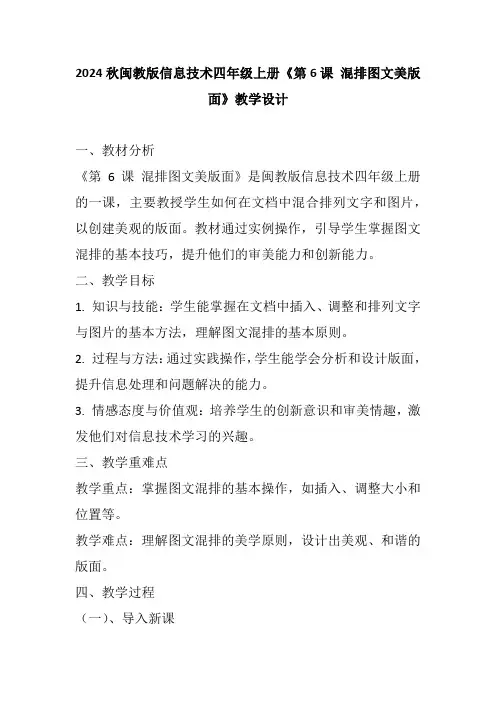 2024 秋闽教版信息技术四年级上册《第 6 课 混排图文美版面》教学设计

一、教材分析

《第 6 课 混排图文美版面》是闽教版信息技术四年级上册的一课，主要教授学生如何在文档中混合排列文字和图片，以创建美观的版面。教材通过实例操作，引导学生掌握图文混排的基本技巧，提升他们的审美能力和创新能力。

二、教学目标

1. 知识与技能：学生能掌握在文档中插入、调整和排列文字与图片的基本方法，理解图文混排的基本原则。

2. 过程与方法：通过实践操作，学生能学会分析和设计版面，提升信息处理和问题解决的能力。

3. 情感态度与价值观：培养学生的创新意识和审美情趣，激发他们对信息技术学习的兴趣。

三、教学重难点

教学重点：掌握图文混排的基本操作，如插入、调整大小和位置等。

教学难点：理解图文混排的美学原则，设计出美观、和谐的版面。

四、教学过程

（一）、导入新课